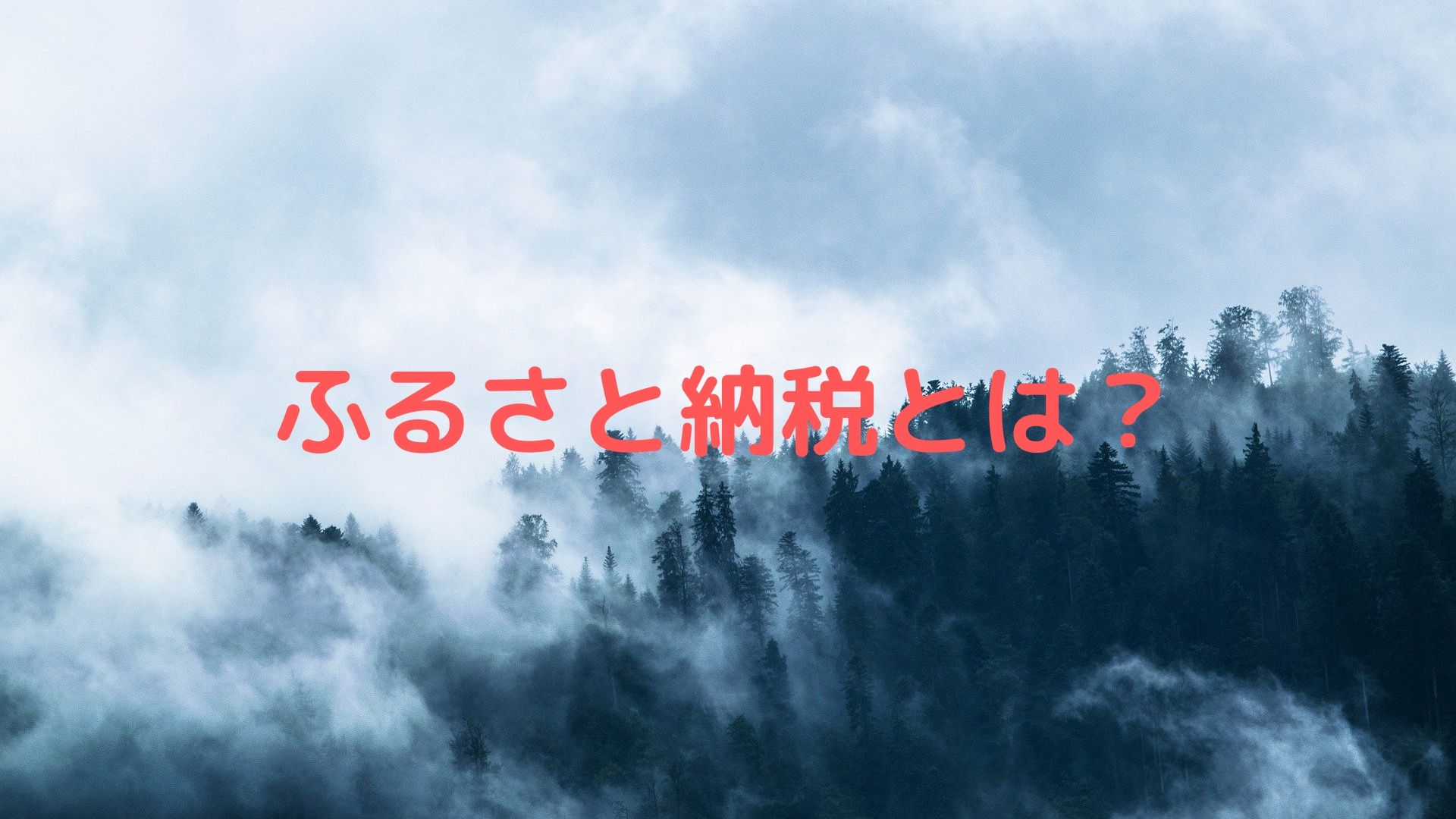 ふるさと納税とは？